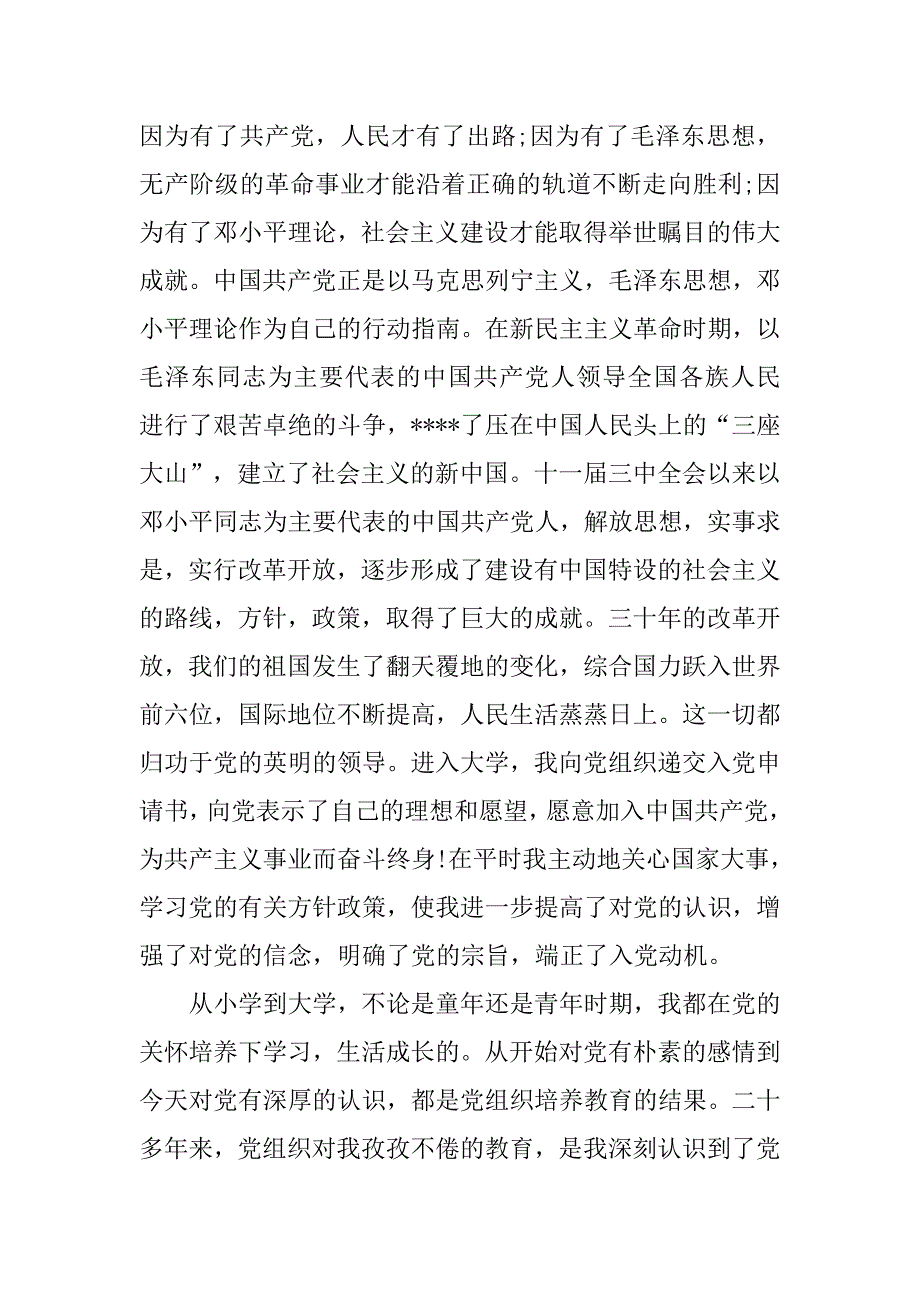 因为有了共产党，人民才有了出路;因为有了毛泽东思想，无产阶级的革命事业才能沿着正确的轨道不断走向胜利;因为有了邓小平理论，社会主义建设才能取得举世瞩目的伟大成就。中国共产党正是以马克思列宁主义，毛泽东思想，邓小平理论作为自己的行动指南。在新民主主义革命时期，以毛泽东同志为主要代表的中国共产党人领导全国各族人民进行了艰苦卓绝的斗争，****了压在中国人民头上的“三座大山”，建立了社会主义的新中国。十一届三中全会以来以邓小平同志为主要代表的中国共产党人，解放思想，实事求是，实行改革开放，逐步形成了建设有中国特设的社会主义的路线，方针，政策，取得了巨大的成就。三十年的改革开放，我们的祖国发生了翻天覆地的变化，综合国力跃入世界前六位，国际地位不断提高，人民生活蒸蒸日上。这一切都归功于党的英明的领导。进入大学，我向党组织递交入党申请书，向党表示了自己的理想和愿望，愿意加入中国共产党，为共产主义事业而奋斗终身!在平时我主动地关心国家大事，学习党的有关方针政策，使我进一步提高了对党的认识，增强了对党的信念，明确了党的宗旨，端正了入党动机。

从小学到大学，不论是童年还是青年时期，我都在党的关怀培养下学习，生活成长的。从开始对党有朴素的感情到今天对党有深厚的认识，都是党组织培养教育的结果。二十多年来，党组织对我孜孜不倦的教育，是我深刻认识到了党